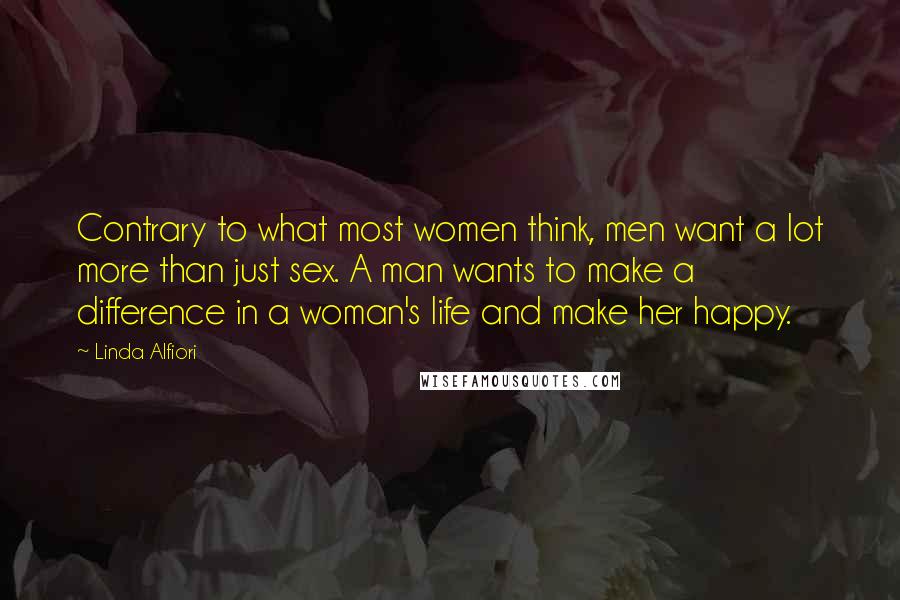 Contrary to what most women think, men want a lot more than just sex. A man wants to make a difference in a woman's life and make her happy.

~ Linda Alfiori

WISEFAMOUSQUOTES.COM